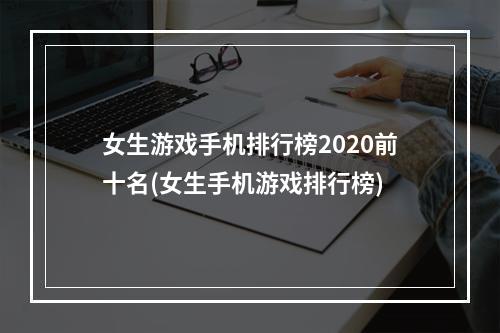 女生游戏手机排行榜2020前十名(女生手机游戏排行榜)